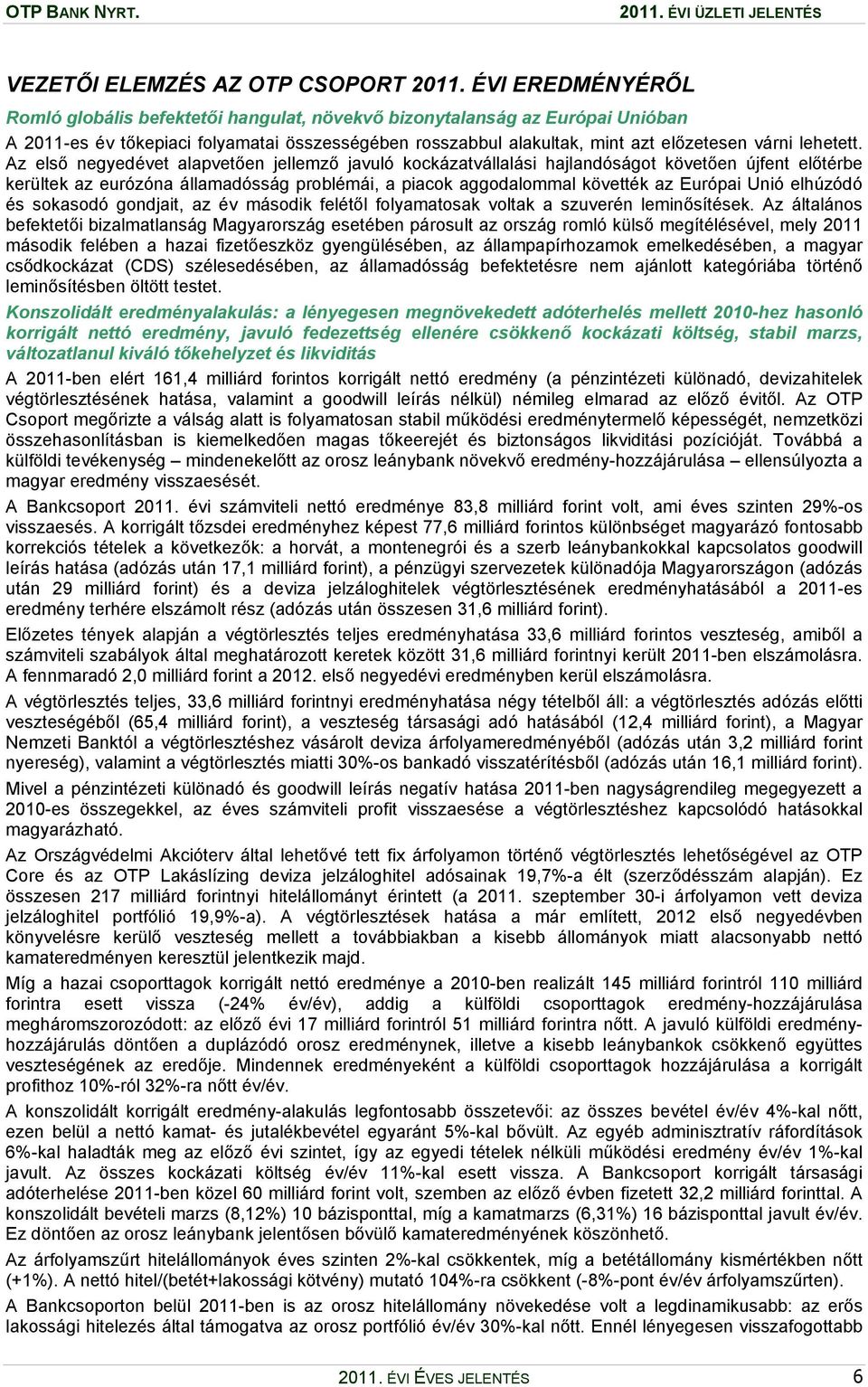 OTP BANK NYRT. 2011. ÉVI ÜZLETI JELENTÉS

VEZETŐI ELEMZÉS AZ OTP CSOPORT 2011. ÉVI EREDMÉNYÉRŐL

Romló globális befektetői hangulat, növekvő bizonytalanság az Európai Unióban

A 2011-es év tőkepiaci folyamatai összességében rosszabbul alakultak, mint azt előzetesen várni lehetett. Az első negyedévet alapvetően jellemző javuló kockázatvállalási hajlandóságot követően újfent előtérbe kerültek az eurózóna államadósság problémái, a piacok aggodalommal követték az Európai Unió elhúzódó és sokasodó gondjait, az év második felétől folyamatosak voltak a szuverén leminősítések. Az általános befektetői bizalmatlanság Magyarország esetében párosult az ország romló külső megítélésével, mely 2011 második felében a hazai fizetőeszköz gyengülésében, az állampapírhozamok emelkedésében, a magyar csődkockázat (CDS) szélesedésében, az államadósság befektetésre nem ajánlott kategóriába történő leminősítésben öltött testet.

Konszolidált eredményalakulás: a lényegesen megnövekedett adóterhelés mellett 2010-hez hasonló korrigált nettó eredmény, javuló fedezettség ellenére csökkenő kockázati költség, stabil marzs, változatlanul kiváló tőkehelyzet és likviditás

A 2011-ben elért 161,4 milliárd forintos korrigált nettó eredmény (a pénzintézeti különadó, devizahitelek végtörlesztésének hatása, valamint a goodwill leírás nélkül) némileg elmarad az előző évitől. Az OTP Csoport megőrizte a válság alatt is folyamatosan stabil működési eredménytermelő képességét, nemzetközi összehasonlításban is kiemelkedően magas tőkeerejét és biztonságos likviditási pozícióját. Továbbá a külföldi tevékenység – mindenekelőtt az orosz leánybank növekvő eredmény-hozzájárulása – ellensúlyozta a magyar eredmény visszaesését.

A Bankcsoport 2011. évi számviteli nettó eredménye 83,8 milliárd forint volt, ami éves szinten 29%-os visszaesés. A korrigált tőzsdei eredményhez képest 77,6 milliárd forintos különbséget magyarázó fontosabb korrekciós tételek a következők: a horvát, a montenegrói és a szerb leánybankokkal kapcsolatos goodwill leírás hatása (adózás után 17,1 milliárd forint), a pénzügyi szervezetek különadója Magyarországon (adózás után 29 milliárd forint) és a deviza jelzáloghitelek végtörlesztésének eredményhatásából a 2011-es eredmény terhére elszámolt rész (adózás után összesen 31,6 milliárd forint).

Előzetes tények alapján a végtörlesztés teljes eredményhatása 33,6 milliárd forintos veszteség, amiből a számviteli szabályok által meghatározott keretek között 31,6 milliárd forintnyi került 2011-ben elszámolásra. A fennmaradó 2,0 milliárd forint a 2012. első negyedévi eredményben kerül elszámolásra.

A végtörlesztés teljes, 33,6 milliárd forintnyi eredményhatása négy tételből áll: a végtörlesztés adózás előtti veszteségéből (65,4 milliárd forint), a veszteség társasági adó hatásából (12,4 milliárd forint), a Magyar Nemzeti Banktól a végtörlesztéshez vásárolt deviza árfolyameredményéből (adózás után 3,2 milliárd forint nyereség), valamint a végtörlesztés miatti 30%-os bankadó visszatérítésből (adózás után 16,1 milliárd forint).

Mivel a pénzintézeti különadó és goodwill leírás negatív hatása 2011-ben nagyságrendileg megegyezett a 2010-es összegekkel, az éves számviteli profit visszaesése a végtörlesztéshez kapcsolódó hatásokkal magyarázható.

Az Országvédelmi Akcióterv által lehetővé tett fix árfolyamon történő végtörlesztés lehetőségével az OTP Core és az OTP Lakáslízing deviza jelzáloghitel adósainak 19,7%-a élt (szerződésszám alapján). Ez összesen 217 milliárd forintnyi hitelállományt érintett (a 2011. szeptember 30-i árfolyamon vett deviza jelzáloghitel portfólió 19,9%-a). A végtörlesztések hatása a már említett, 2012 első negyedévben könyvelésre kerülő veszteség mellett a továbbiakban a kisebb állományok miatt alacsonyabb nettó kamateredményen keresztül jelentkezik majd.

Míg a hazai csoporttagok korrigált nettó eredménye a 2010-ben realizált 145 milliárd forintról 110 milliárd forintra esett vissza (-24% év/év), addig a külföldi csoporttagok eredmény-hozzájárulása megháromszorozódott: az előző évi 17 milliárd forintról 51 milliárd forintra nőtt. A javuló külföldi eredmény-hozzájárulás döntően a duplázódó orosz eredménynek, illetve a kisebb leánybankok csökkenő együttes veszteségének az eredője. Mindennek eredményeként a külföldi csoporttagok hozzájárulása a korrigált profithoz 10%-ról 32%-ra nőtt év/év.

A konszolidált korrigált eredmény-alakulás legfontosabb összetevői: az összes bevétel év/év 4%-kal nőtt, ezen belül a nettó kamat- és jutalékbevétel egyaránt 5%-kal bővült. Az egyéb adminisztratív ráfordítások 6%-kal haladták meg az előző évi szintet, így az egyedi tételek nélküli működési eredmény év/év 1%-kal javult. Az összes kockázati költség év/év 11%-kal esett vissza. A Bankcsoport korrigált társasági adóterhelése 2011-ben közel 60 milliárd forint volt, szemben az előző évben fizetett 32,2 milliárd forinttal. A konszolidált bevételi marzs (8,12%) 10 bázisponttal, míg a kamatmarzs (6,31%) 16 bázisponttal javult év/év. Ez döntően az orosz leánybank jelentősen bővülő kamateredményének köszönhető.

Az árfolyamszűrt hitelállományok éves szinten 2%-kal csökkentek, míg a betétállomány kismértékben nőtt (+1%). A nettó hitel/(betét+lakossági kötvény) mutató 104%-ra csökkent (-8%-pont év/év árfolyamszűrten).

A Bankcsoporton belül 2011-ben is az orosz hitelállomány növekedése volt a legdinamikusabb: az erős lakossági hitelezés által támogatva az orosz portfólió év/év 30%-kal nőtt. Ennél lényegesen visszafogottabb

2011. ÉVI ÉVES JELENTÉS 6